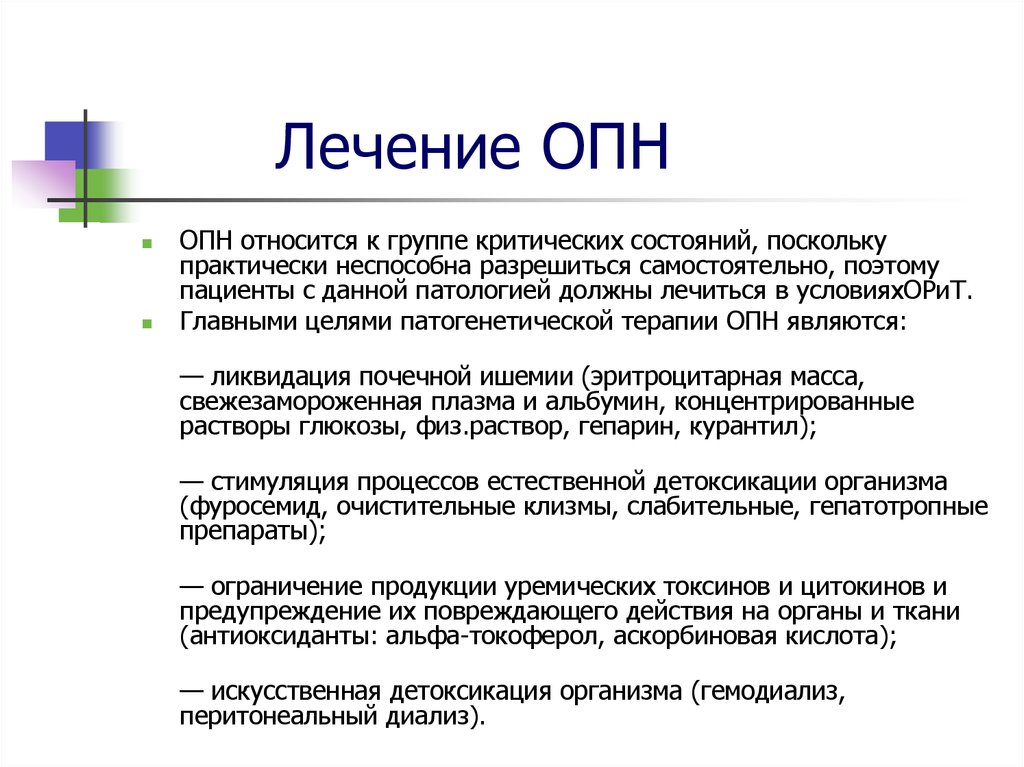 Лечение ОПН

ОПН относится к группе критических состояний, поскольку практически неспособна разрешиться самостоятельно, поэтому пациенты с данной патологией должны лечиться в условияхОРиТ.

Главными целями патогенетической терапии ОПН являются:

— ликвидация почечной ишемии (эритроцитарная масса, свежезамороженная плазма и альбумин, концентрированные растворы глюкозы, физ.раствор, гепарин, курантил);

— стимуляция процессов естественной детоксикации организма (фуросемид, очистительные клизмы, слабительные, гепатотропные препараты);

— ограничение продукции уремических токсинов и цитокинов и предупреждение их повреждающего действия на органы и ткани (антиоксиданты: альфа-токоферол, аскорбиновая кислота);

— искусственная детоксикация организма (гемодиализ, перитонеальный диализ).